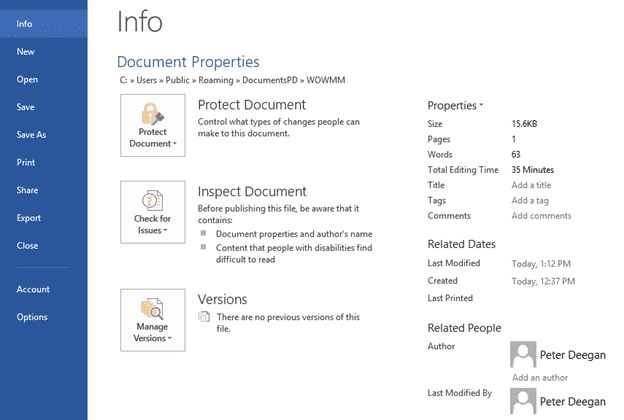 Info
New
Open
Save
Save As
Print
Share
Export
Close
Account
Options

Info

Document Properties
C: » Users » Public » Roaming » DocumentsPD » WOWMM

Protect Document
Protect Document
Control what types of changes people can make to this document.

Check for Issues
Inspect Document
Before publishing this file, be aware that it contains:
Document properties and author's name
Content that people with disabilities find difficult to read

Manage Versions
Versions
There are no previous versions of this file.

Properties

| Size | 15.6KB |
|---|---|
| Pages | 1 |
| Words | 63 |
| Total Editing Time | 35 Minutes |
| Title | Add a title |
| Tags | Add a tag |
| Comments | Add comments |

Related Dates

| Last Modified | Today, 1:12 PM |
|---|---|
| Created | Today, 12:37 PM |
| Last Printed | |

Related People
Author
Peter Deegan
Add an author
Last Modified By
Peter Deegan